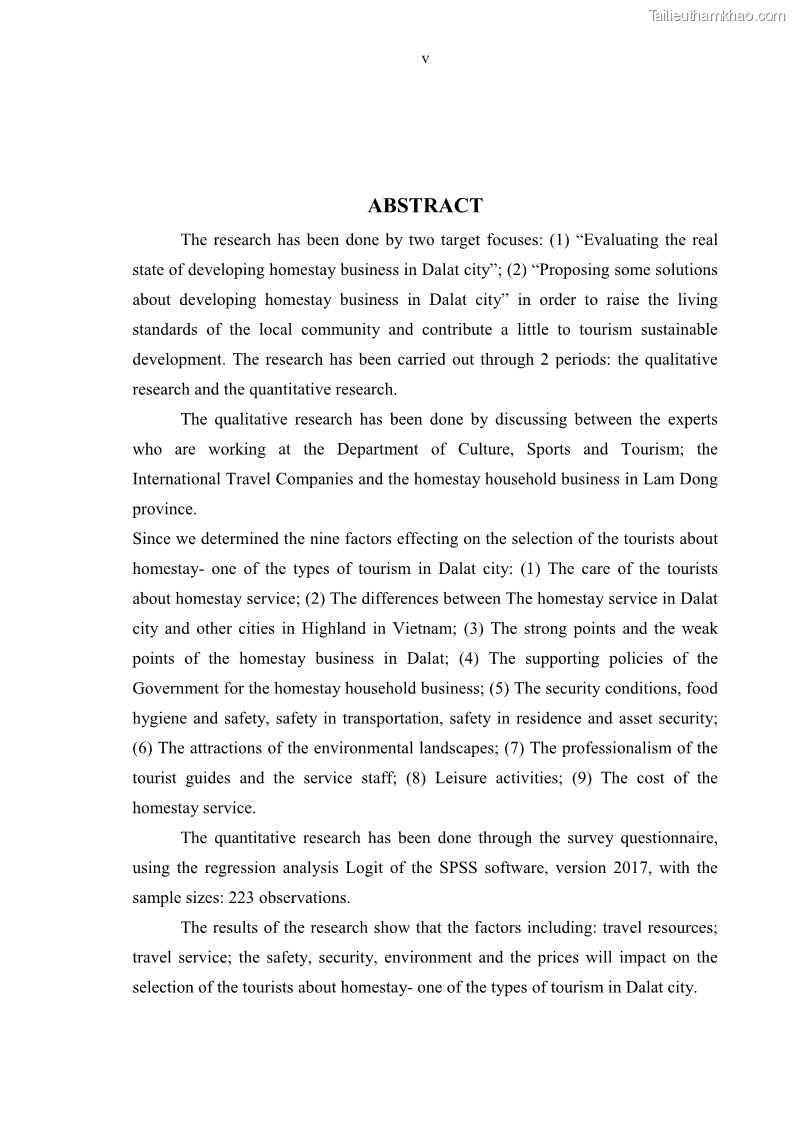 Tailieuthamkhao.com

v

ABSTRACT

The research has been done by two target focuses: (1) “Evaluating the real state of developing homestay business in Dalat city”; (2) “Proposing some solutions about developing homestay business in Dalat city” in order to raise the living standards of the local community and contribute a little to tourism sustainable development. The research has been carried out through 2 periods: the qualitative research and the quantitative research.

The qualitative research has been done by discussing between the experts who are working at the Department of Culture, Sports and Tourism; the International Travel Companies and the homestay household business in Lam Dong province.

Since we determined the nine factors effecting on the selection of the tourists about homestay- one of the types of tourism in Dalat city: (1) The care of the tourists about homestay service; (2) The differences between The homestay service in Dalat city and other cities in Highland in Vietnam; (3) The strong points and the weak points of the homestay business in Dalat; (4) The supporting policies of the Government for the homestay household business; (5) The security conditions, food hygiene and safety, safety in transportation, safety in residence and asset security; (6) The attractions of the environmental landscapes; (7) The professionalism of the tourist guides and the service staff; (8) Leisure activities; (9) The cost of the homestay service.

The quantitative research has been done through the survey questionnaire, using the regression analysis Logit of the SPSS software, version 2017, with the sample sizes: 223 observations.

The results of the research show that the factors including: travel resources; travel service; the safety, security, environment and the prices will impact on the selection of the tourists about homestay- one of the types of tourism in Dalat city.